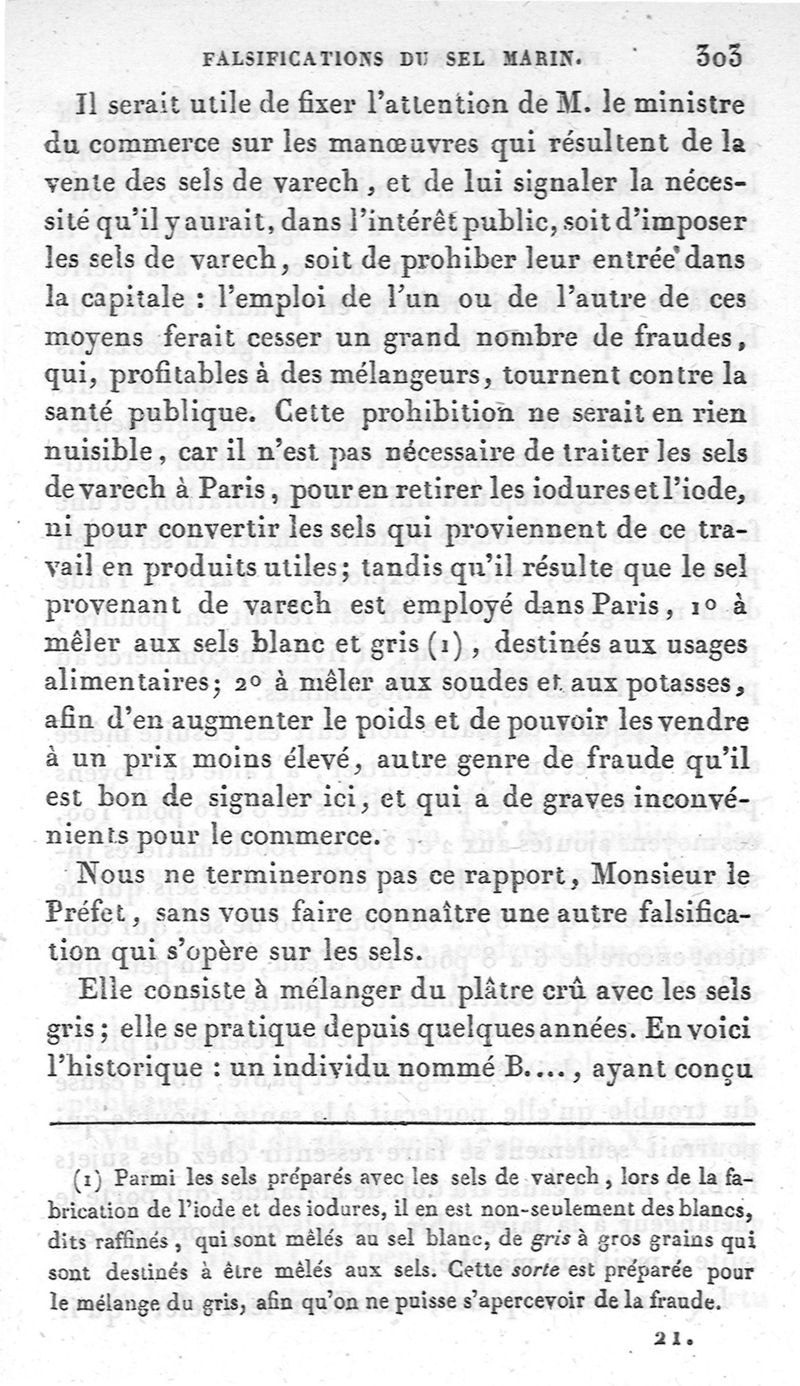 FALSIFICATIONS DU SEL MARIN. 303

Il serait utile de fixer l'attention de M. le ministre du commerce sur les manœuvres qui résultent de la vente des sels de varech, et de lui signaler la nécessité qu'il y aurait, dans l'intérêt public, soit d'imposer les sels de varech, soit de prohiber leur entrée dans la capitale : l'emploi de l'un ou de l'autre de ces moyens ferait cesser un grand nombre de fraudes, qui, profitables à des mélangeurs, tournent contre la santé publique. Cette prohibition ne serait en rien nuisible, car il n'est pas nécessaire de traiter les sels de varech à Paris, pour en retirer les iodures et l'iode, ni pour convertir les sels qui proviennent de ce travail en produits utiles; tandis qu'il résulte que le sel provenant de varech est employé dans Paris, 1° à mêler aux sels blanc et gris (1), destinés aux usages alimentaires; 2° à mêler aux soudes et aux potasses, afin d'en augmenter le poids et de pouvoir les vendre à un prix moins élevé, autre genre de fraude qu'il est bon de signaler ici, et qui a de graves inconvénients pour le commerce.

Nous ne terminerons pas ce rapport, Monsieur le Préfet, sans vous faire connaître une autre falsification qui s'opère sur les sels.

Elle consiste à mélanger du plâtre crû avec les sels gris; elle se pratique depuis quelques années. En voici l'historique : un individu nommé B...., ayant conçu

(1) Parmi les sels préparés avec les sels de varech, lors de la fabrication de l'iode et des iodures, il en est non-seulement des blancs, dits raffinés, qui sont mêlés au sel blanc, de gris à gros grains qui sont destinés à être mêlés aux sels. Cette sorte est préparée pour le mélange du gris, afin qu'on ne puisse s'apercevoir de la fraude.

21.